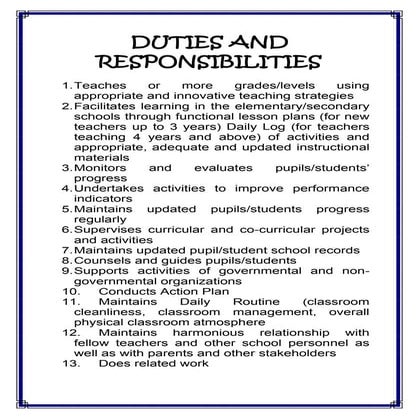 DUTIES AND RESPONSIBILITIES

1. Teaches or more grades/levels using appropriate and innovative teaching strategies
2. Facilitates learning in the elementary/secondary schools through functional lesson plans (for new teachers up to 3 years) Daily Log (for teachers teaching 4 years and above) of activities and appropriate, adequate and updated instructional materials
3. Monitors and evaluates pupils/students' progress
4. Undertakes activities to improve performance indicators
5. Maintains updated pupils/students progress regularly
6. Supervises curricular and co-curricular projects and activities
7. Maintains updated pupil/student school records
8. Counsels and guides pupils/students
9. Supports activities of governmental and non-governmental organizations
10. Conducts Action Plan
11. Maintains Daily Routine (classroom cleanliness, classroom management, overall physical classroom atmosphere
12. Maintains harmonious relationship with fellow teachers and other school personnel as well as with parents and other stakeholders
13. Does related work